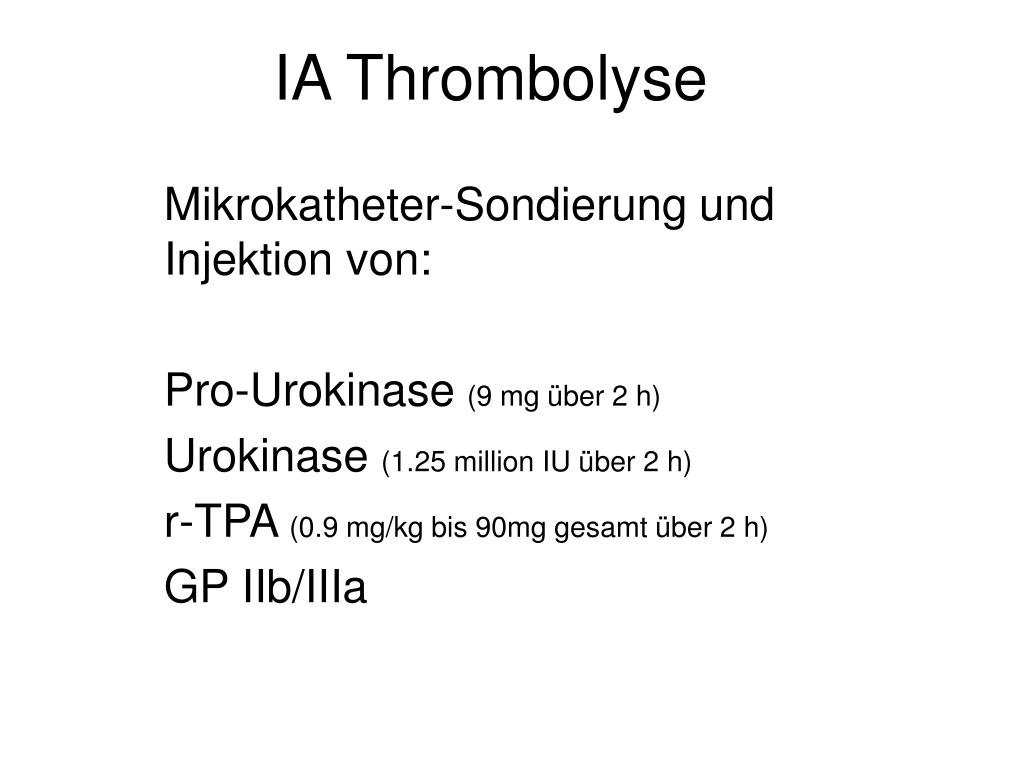 IA Thrombolyse

Mikrokatheter-Sondierung und Injektion von:

Pro-Urokinase (9 mg über 2 h)
Urokinase (1.25 million IU über 2 h)
r-TPA (0.9 mg/kg bis 90mg gesamt über 2 h)
GP IIb/IIIa